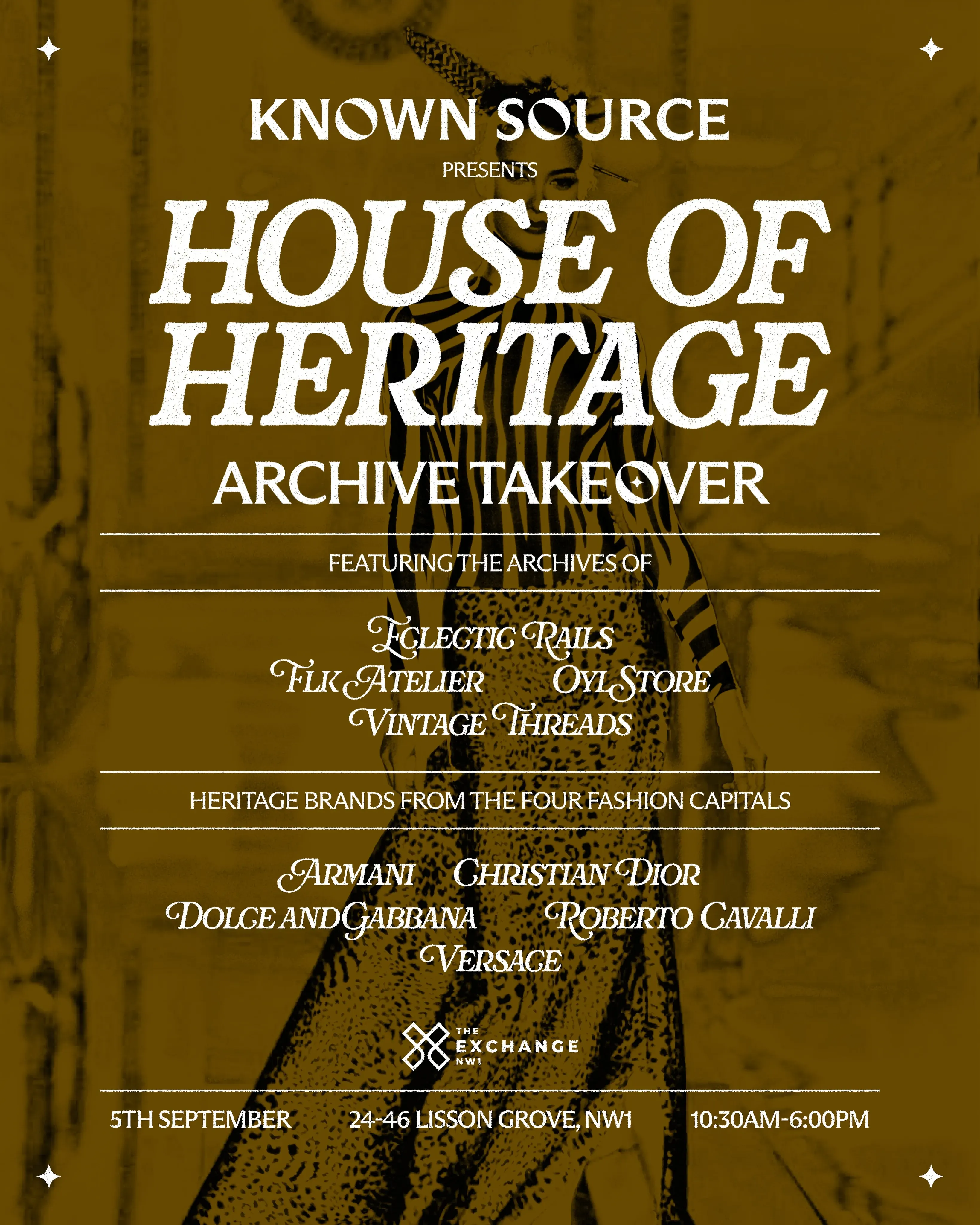 KNOWN SOURCE

PRESENTS

HOUSE OF HERITAGE

ARCHIVE TAKEOVER

FEATURING THE ARCHIVES OF

ECLECTIC RAILS
FLK ATELIER OYL STORE
VINTAGE THREADS

HERITAGE BRANDS FROM THE FOUR FASHION CAPITALS

ARMANI CHRISTIAN DIOR
DOLCE AND GABBANA ROBERTO CAVALLI
VERSACE

THE
EXCHANGE
NW1

5TH SEPTEMBER 24-46 LISSON GROVE, NW1 10:30AM-6:00PM